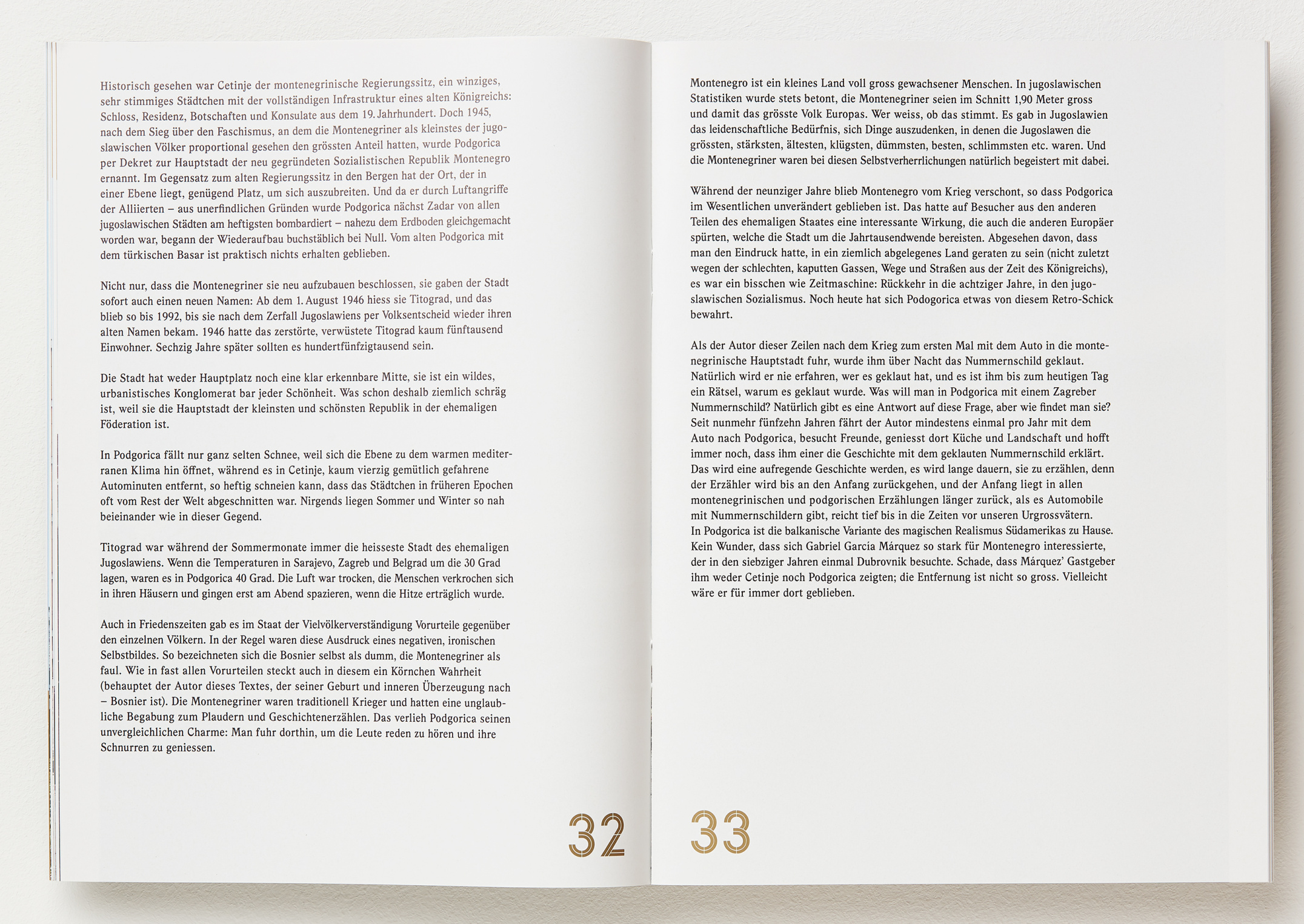 Historisch gesehen war Cetinje der montenegrinische Regierungssitz, ein winziges, sehr stimmiges Städtchen mit der vollständigen Infrastruktur eines alten Königreichs: Schloss, Residenz, Botschaften und Konsulate aus dem 19. Jahrhundert. Doch 1945, nach dem Sieg über den Faschismus, an dem die Montenegriner als kleinstes der jugoslawischen Völker proportional gesehen den grössten Anteil hatten, wurde Podgorica per Dekret zur Hauptstadt der neu gegründeten Sozialistischen Republik Montenegro ernannt. Im Gegensatz zum alten Regierungssitz in den Bergen hat der Ort, der in einer Ebene liegt, genügend Platz, um sich auszubreiten. Und da er durch Luftangriffe der Alliierten – aus unerfindlichen Gründen wurde Podgorica nächst Zadar von allen jugoslawischen Städten am heftigsten bombardiert – nahezu dem Erdboden gleichgemacht worden war, begann der Wiederaufbau buchstäblich bei Null. Vom alten Podgorica mit dem türkischen Basar ist praktisch nichts erhalten geblieben.

Nicht nur, dass die Montenegriner sie neu aufzubauen beschlossen, sie gaben der Stadt sofort auch einen neuen Namen: Ab dem 1. August 1946 hiess sie Titograd, und das blieb so bis 1992, bis sie nach dem Zerfall Jugoslawiens per Volksentscheid wieder ihren alten Namen bekam. 1946 hatte das zerstörte, verwüstete Titograd kaum fünftausend Einwohner. Sechzig Jahre später sollten es hundertfünfzigtausend sein.

Die Stadt hat weder Hauptplatz noch eine klar erkennbare Mitte, sie ist ein wildes, urbanistisches Konglomerat bar jeder Schönheit. Was schon deshalb ziemlich schräg ist, weil sie die Hauptstadt der kleinsten und schönsten Republik in der ehemaligen Föderation ist.

In Podgorica fällt nur ganz selten Schnee, weil sich die Ebene zu dem warmen mediterranen Klima hin öffnet, während es in Cetinje, kaum vierzig gemütlich gefahrene Autominuten entfernt, so heftig schneien kann, dass das Städtchen in früheren Epochen oft vom Rest der Welt abgeschnitten war. Nirgends liegen Sommer und Winter so nah beieinander wie in dieser Gegend.

Titograd war während der Sommermonate immer die heisseste Stadt des ehemaligen Jugoslawiens. Wenn die Temperaturen in Sarajevo, Zagreb und Belgrad um die 30 Grad lagen, waren es in Podgorica 40 Grad. Die Luft war trocken, die Menschen verkrochen sich in ihren Häusern und gingen erst am Abend spazieren, wenn die Hitze erträglich wurde.

Auch in Friedenszeiten gab es im Staat der Vielvölkerverständigung Vorurteile gegenüber den einzelnen Völkern. In der Regel waren diese Ausdruck eines negativen, ironischen Selbstbildes. So bezeichneten sich die Bosnier selbst als dumm, die Montenegriner als faul. Wie in fast allen Vorurteilen steckt auch in diesem ein Körnchen Wahrheit (behauptet der Autor dieses Textes, der seiner Geburt und inneren Überzeugung nach – Bosnier ist). Die Montenegriner waren traditionell Krieger und hatten eine unglaubliche Begabung zum Plaudern und Geschichtenerzählen. Das verlieh Podgorica seinen unvergleichlichen Charme: Man fuhr dorthin, um die Leute reden zu hören und ihre Schnurren zu geniessen.

32

Montenegro ist ein kleines Land voll gross gewachsener Menschen. In jugoslawischen Statistiken wurde stets betont, die Montenegriner seien im Schnitt 1,90 Meter gross und damit das grösste Volk Europas. Wer weiss, ob das stimmt. Es gab in Jugoslawien das leidenschaftliche Bedürfnis, sich Dinge auszudenken, in denen die Jugoslawen die grössten, stärksten, ältesten, klügsten, dümmsten, besten, schlimmsten etc. waren. Und die Montenegriner waren bei diesen Selbstverherrlichungen natürlich begeistert mit dabei.

Während der neunziger Jahre blieb Montenegro vom Krieg verschont, so dass Podgorica im Wesentlichen unverändert geblieben ist. Das hatte auf Besucher aus den anderen Teilen des ehemaligen Staates eine interessante Wirkung, die auch die anderen Europäer spürten, welche die Stadt um die Jahrtausendwende bereisten. Abgesehen davon, dass man den Eindruck hatte, in ein ziemlich abgelegenes Land geraten zu sein (nicht zuletzt wegen der schlechten, kaputten Gassen, Wege und Straßen aus der Zeit des Königreichs), es war ein bisschen wie Zeitmaschine: Rückkehr in die achtziger Jahre, in den jugoslawischen Sozialismus. Noch heute hat sich Podogorica etwas von diesem Retro-Schick bewahrt.

Als der Autor dieser Zeilen nach dem Krieg zum ersten Mal mit dem Auto in die montenegrinische Hauptstadt fuhr, wurde ihm über Nacht das Nummernschild geklaut. Natürlich wird er nie erfahren, wer es geklaut hat, und es ist ihm bis zum heutigen Tag ein Rätsel, warum es geklaut wurde. Was will man in Podgorica mit einem Zagreber Nummernschild? Natürlich gibt es eine Antwort auf diese Frage, aber wie findet man sie? Seit nunmehr fünfzehn Jahren fährt der Autor mindestens einmal pro Jahr mit dem Auto nach Podgorica, besucht Freunde, geniesst dort Küche und Landschaft und hofft immer noch, dass ihm einer die Geschichte mit dem geklauten Nummernschild erklärt. Das wird eine aufregende Geschichte werden, es wird lange dauern, sie zu erzählen, denn der Erzähler wird bis an den Anfang zurückgehen, und der Anfang liegt in allen montenegrinischen und podgorischen Erzählungen länger zurück, als es Automobile mit Nummernschildern gibt, reicht tief bis in die Zeiten vor unseren Urgrossvätern.
In Podgorica ist die balkanische Variante des magischen Realismus Südamerikas zu Hause. Kein Wunder, dass sich Gabriel García Márquez so stark für Montenegro interessierte, der in den siebziger Jahren einmal Dubrovnik besuchte. Schade, dass Márquez' Gastgeber ihm weder Cetinje noch Podgorica zeigten; die Entfernung ist nicht so gross. Vielleicht wäre er für immer dort geblieben.

33